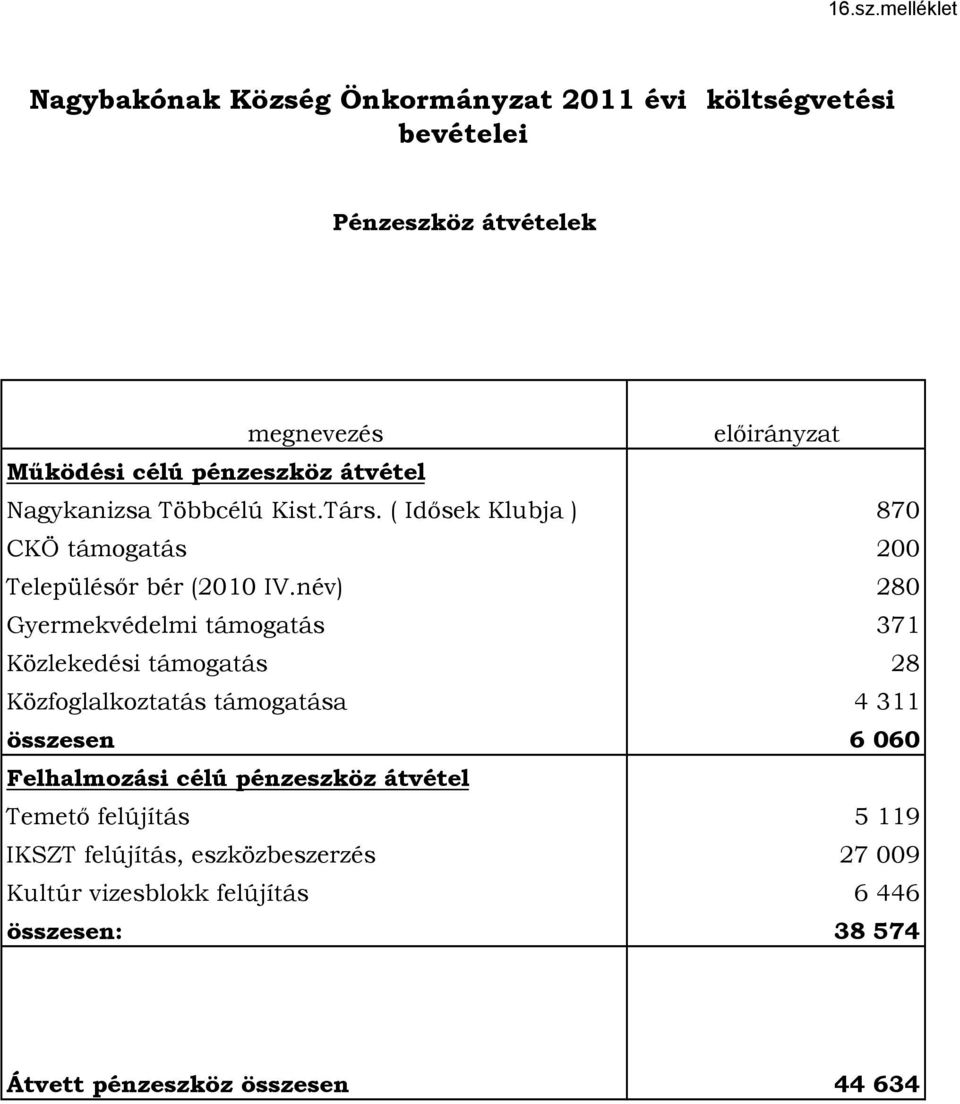 16.sz.melléklet

Nagybakónak Község Önkormányzat 2011 évi költségvetési bevételei

Pénzeszköz átvételek

| megnevezés | előirányzat |
|---|---|
| Működési célú pénzeszköz átvétel | |
| Nagykanizsa Többcélú Kist.Társ. ( Idősek Klubja ) | 870 |
| CKÖ támogatás | 200 |
| Településőr bér (2010 IV.név) | 280 |
| Gyermekvédelmi támogatás | 371 |
| Közlekedési támogatás | 28 |
| Közfoglalkoztatás támogatása | 4 311 |
| összesen | 6 060 |
| Felhalmozási célú pénzeszköz átvétel | |
| Temető felújítás | 5 119 |
| IKSZT felújítás, eszközbeszerzés | 27 009 |
| Kultúr vizesblokk felújítás | 6 446 |
| összesen: | 38 574 |
| | |
| Átvett pénzeszköz összesen | 44 634 |